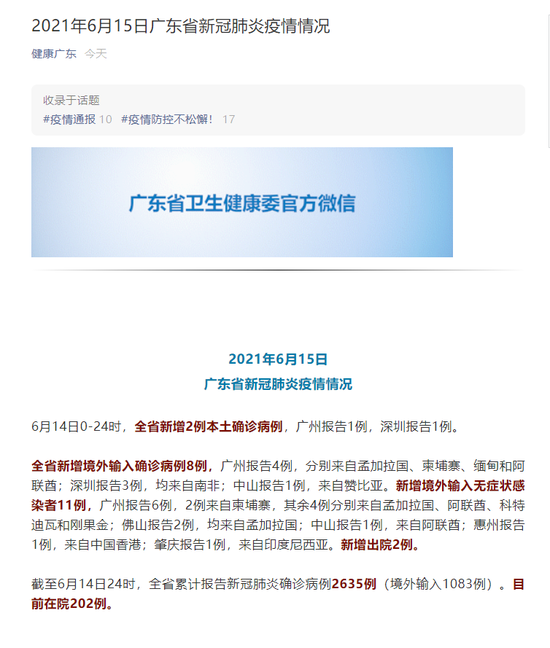 2021年6月15日广东省新冠肺炎疫情情况

健康广东 今天

收录于话题
#疫情通报 10 #疫情防控不松懈！ 17

广东省卫生健康委官方微信

2021年6月15日
广东省新冠肺炎疫情情况

6月14日0-24时，全省新增2例本土确诊病例，广州报告1例，深圳报告1例。

全省新增境外输入确诊病例8例，广州报告4例，分别来自孟加拉国、柬埔寨、缅甸和阿联酋；深圳报告3例，均来自南非；中山报告1例，来自赞比亚。新增境外输入无症状感染者11例，广州报告6例，2例来自柬埔寨，其余4例分别来自孟加拉国、阿联酋、科特迪瓦和刚果金；佛山报告2例，均来自孟加拉国；中山报告1例，来自阿联酋；惠州报告1例，来自中国香港；肇庆报告1例，来自印度尼西亚。新增出院2例。

截至6月14日24时，全省累计报告新冠肺炎确诊病例2635例（境外输入1083例）。目前在院202例。